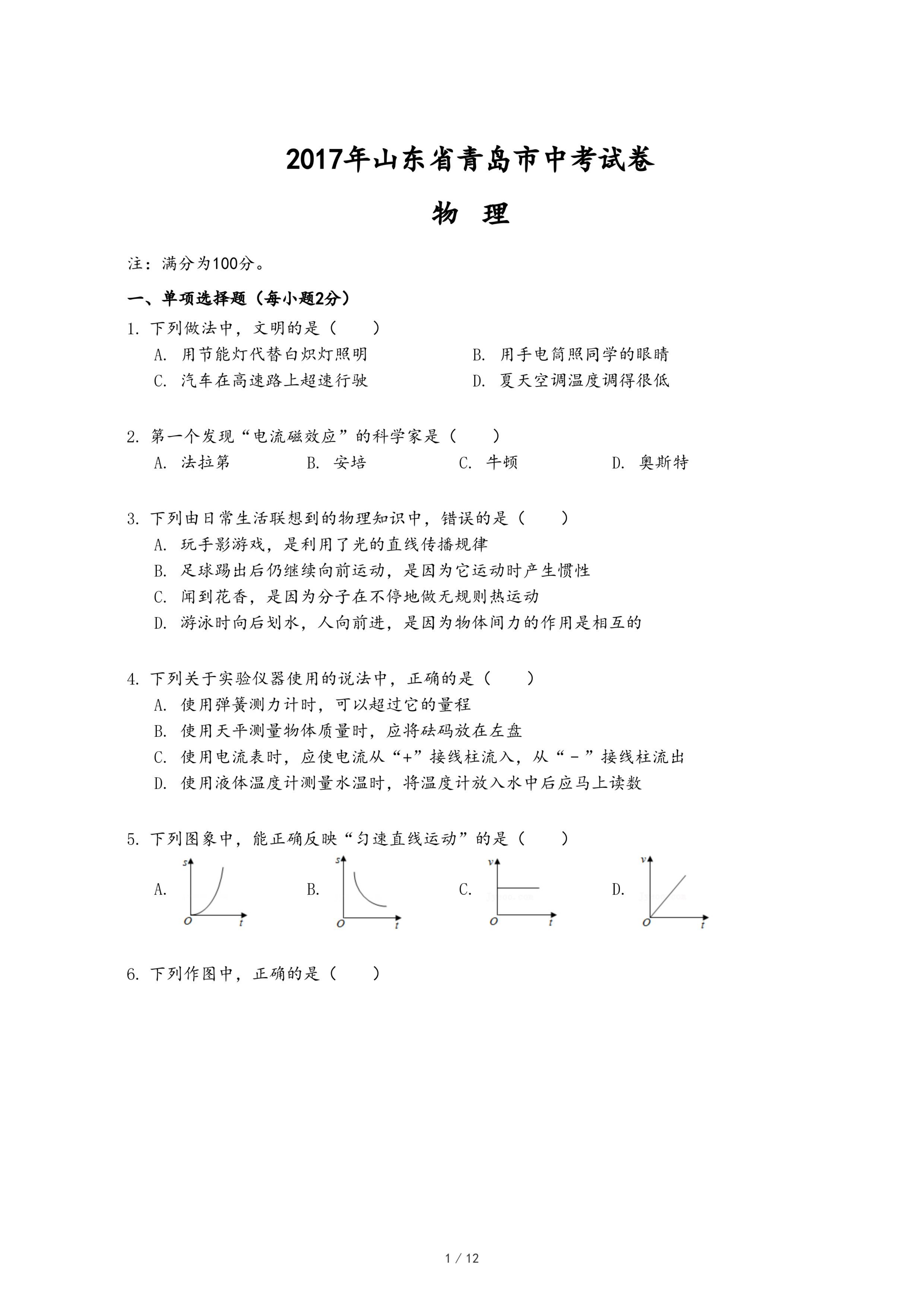 2017年山东省青岛市中考试卷

物 理

注：满分为100分。

一、单项选择题（每小题2分）

1. 下列做法中，文明的是（　　）

A. 用节能灯代替白炽灯照明　　B. 用手电筒照同学的眼睛

C. 汽车在高速路上超速行驶　　D. 夏天空调温度调得很低

2. 第一个发现“电流磁效应”的科学家是（　　）

A. 法拉第　　B. 安培　　C. 牛顿　　D. 奥斯特

3. 下列由日常生活联想到的物理知识中，错误的是（　　）

A. 玩手影游戏，是利用了光的直线传播规律

B. 足球踢出后仍继续向前运动，是因为它运动时产生惯性

C. 闻到花香，是因为分子在不停地做无规则热运动

D. 游泳时向后划水，人向前进，是因为物体间力的作用是相互的

4. 下列关于实验仪器使用的说法中，正确的是（　　）

A. 使用弹簧测力计时，可以超过它的量程

B. 使用天平测量物体质量时，应将砝码放在左盘

C. 使用电流表时，应使电流从“+”接线柱流入，从“－”接线柱流出

D. 使用液体温度计测量水温时，将温度计放入水中后应马上读数

5. 下列图象中，能正确反映“匀速直线运动”的是（　　）

A. $s$ $O$ $t$　　B. $s$ $O$ $t$　　C. $v$ $O$ $t$　　D. $v$ $O$ $t$

6. 下列作图中，正确的是（　　）

1 / 12